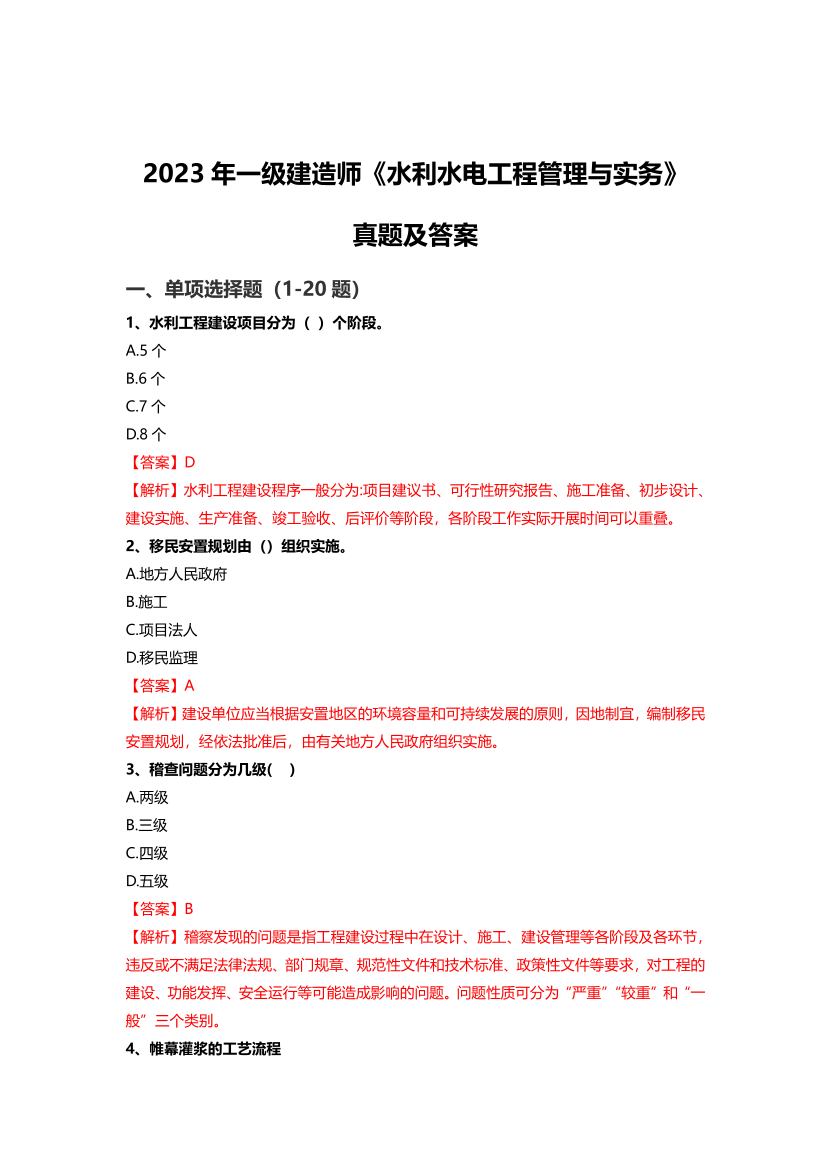 2023 年一级建造师《水利水电工程管理与实务》

真题及答案

一、单项选择题（1-20 题）

1、水利工程建设项目分为（ ）个阶段。

A.5 个

B.6 个

C.7 个

D.8 个

【答案】D

【解析】水利工程建设程序一般分为:项目建议书、可行性研究报告、施工准备、初步设计、建设实施、生产准备、竣工验收、后评价等阶段，各阶段工作实际开展时间可以重叠。

2、移民安置规划由（）组织实施。

A.地方人民政府

B.施工

C.项目法人

D.移民监理

【答案】A

【解析】建设单位应当根据安置地区的环境容量和可持续发展的原则，因地制宜，编制移民安置规划，经依法批准后，由有关地方人民政府组织实施。

3、稽查问题分为几级( )

A.两级

B.三级

C.四级

D.五级

【答案】B

【解析】稽察发现的问题是指工程建设过程中在设计、施工、建设管理等各阶段及各环节，违反或不满足法律法规、部门规章、规范性文件和技术标准、政策性文件等要求，对工程的建设、功能发挥、安全运行等可能造成影响的问题。问题性质可分为“严重”“较重”和“一般”三个类别。

4、帷幕灌浆的工艺流程